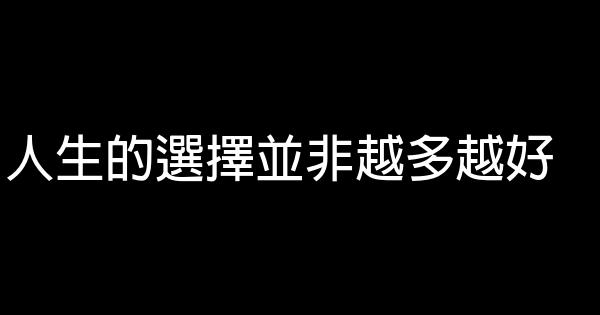 人生的選擇並非越多越好